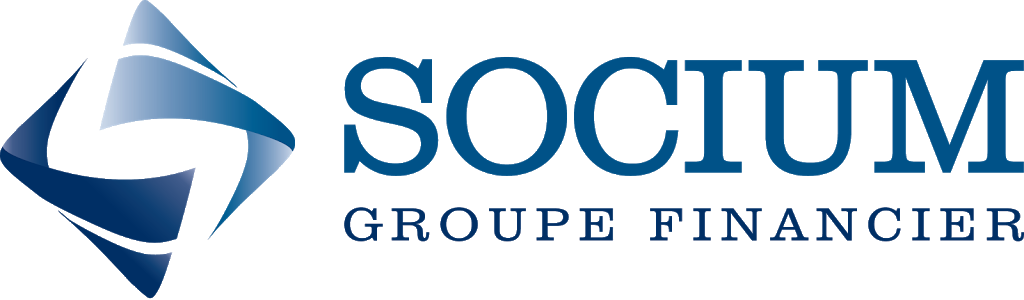 SOCIUM
GROUPE FINANCIER